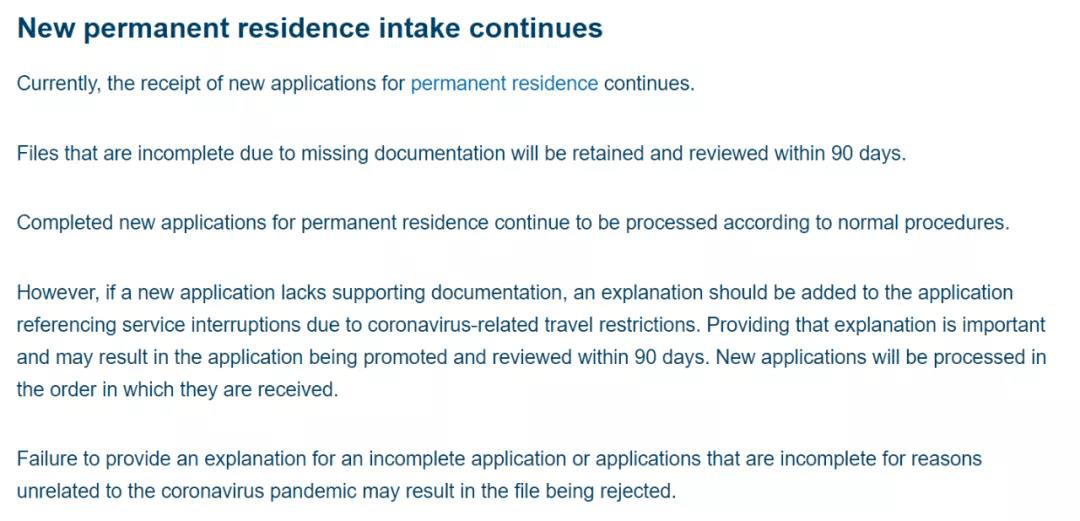 New permanent residence intake continues

Currently, the receipt of new applications for permanent residence continues.

Files that are incomplete due to missing documentation will be retained and reviewed within 90 days.

Completed new applications for permanent residence continue to be processed according to normal procedures.

However, if a new application lacks supporting documentation, an explanation should be added to the application referencing service interruptions due to coronavirus-related travel restrictions. Providing that explanation is important and may result in the application being promoted and reviewed within 90 days. New applications will be processed in the order in which they are received.

Failure to provide an explanation for an incomplete application or applications that are incomplete for reasons unrelated to the coronavirus pandemic may result in the file being rejected.